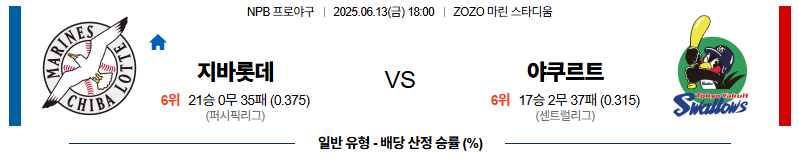 NPB 프로야구 | 2025.06.13(금) 18:00 | ZOZO 마린 스타디움

MARINES CHIBA LOTTE

지바롯데

6위 21승 0무 35패 (0.375)

(퍼시픽리그)

VS

야쿠르트

6위 17승 2무 37패 (0.315)

(센트럴리그)

Tokyo Yakult Swallows

일반 유형 - 배당 산정 승률 (%)